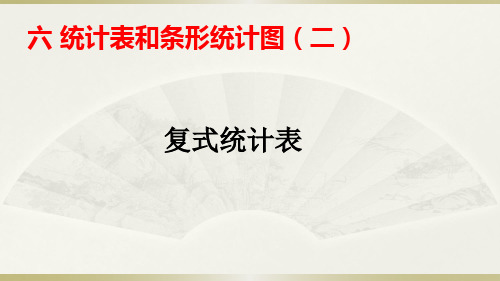 六 统计表和条形统计图（二）

复式统计表